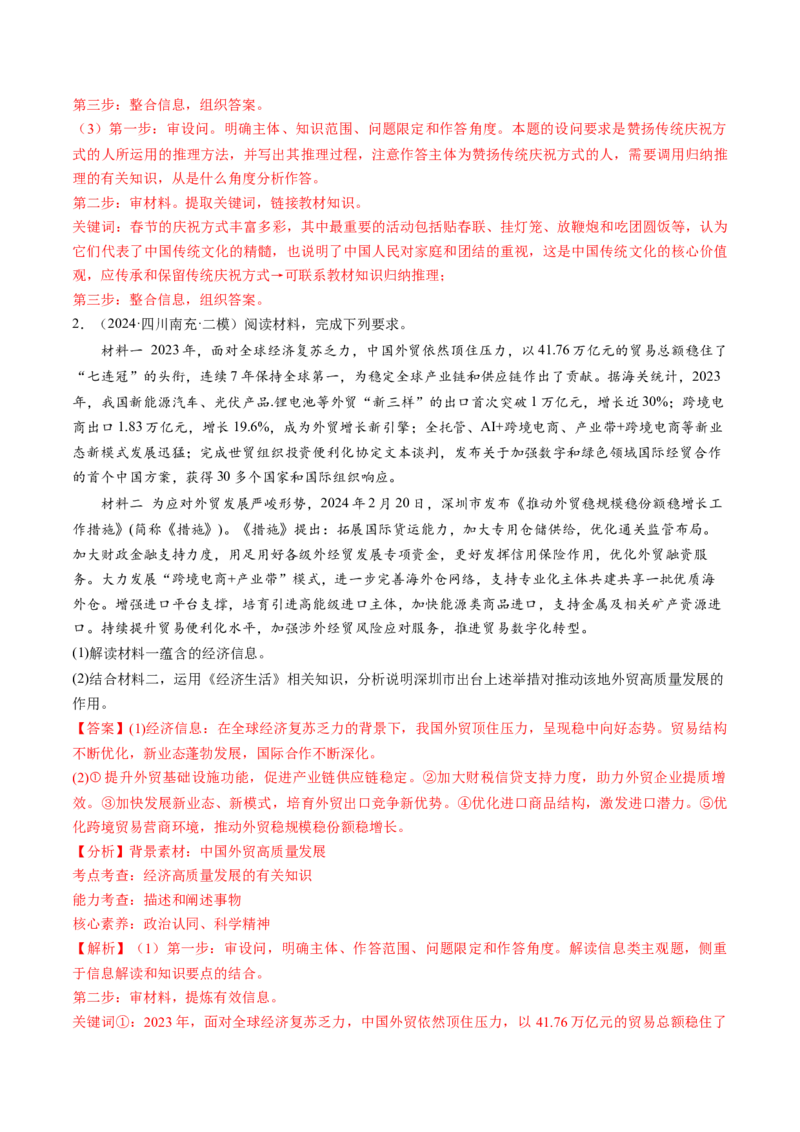 第三步：整合信息，组织答案。

（3）第一步：审设问。明确主体、知识范围、问题限定和作答角度。本题的设问要求是赞扬传统庆祝方式的人所运用的推理方法，并写出其推理过程，注意作答主体为赞扬传统庆祝方式的人，需要调用归纳推理的有关知识，从是什么角度分析作答。

第二步：审材料。提取关键词，链接教材知识。

关键词：春节的庆祝方式丰富多彩，其中最重要的活动包括贴春联、挂灯笼、放鞭炮和吃团圆饭等，认为它们代表了中国传统文化的精髓，也说明了中国人民对家庭和团结的重视，这是中国传统文化的核心价值观，应传承和保留传统庆祝方式→可联系教材知识归纳推理；

第三步：整合信息，组织答案。

2．（2024·四川南充·二模）阅读材料，完成下列要求。

材料一 2023年，面对全球经济复苏乏力，中国外贸依然顶住压力，以41.76万亿元的贸易总额稳住了“七连冠”的头衔，连续7年保持全球第一，为稳定全球产业链和供应链作出了贡献。据海关统计，2023年，我国新能源汽车、光伏产品.锂电池等外贸“新三样”的出口首次突破1万亿元，增长近30%；跨境电商出口1.83万亿元，增长19.6%，成为外贸增长新引擎；全托管、AI+跨境电商、产业带+跨境电商等新业态新模式发展迅猛；完成世贸组织投资便利化协定文本谈判，发布关于加强数字和绿色领域国际经贸合作的首个中国方案，获得30多个国家和国际组织响应。

材料二 为应对外贸发展严峻形势，2024年2月20日，深圳市发布《推动外贸稳规模稳份额稳增长工作措施》(简称《措施》)。《措施》提出：拓展国际货运能力，加大专用仓储供给，优化通关监管布局。加大财政金融支持力度，用足用好各级外经贸发展专项资金，更好发挥信用保险作用，优化外贸融资服务。大力发展“跨境电商+产业带”模式，进一步完善海外仓网络，支持专业化主体共建共享一批优质海外仓。增强进口平台支撑，培育引进高能级进口主体，加快能源类商品进口，支持金属及相关矿产资源进口。持续提升贸易便利化水平，加强涉外经贸风险应对服务，推进贸易数字化转型。

(1)解读材料一蕴含的经济信息。

(2)结合材料二，运用《经济生活》相关知识，分析说明深圳市出台上述举措对推动该地外贸高质量发展的作用。

【答案】(1)经济信息：在全球经济复苏乏力的背景下，我国外贸顶住压力，呈现稳中向好态势。贸易结构不断优化，新业态蓬勃发展，国际合作不断深化。

(2)①提升外贸基础设施功能，促进产业链供应链稳定。②加大财税信贷支持力度，助力外贸企业提质增效。③加快发展新业态、新模式，培育外贸出口竞争新优势。④优化进口商品结构，激发进口潜力。⑤优化跨境贸易营商环境，推动外贸稳规模稳份额稳增长。

【分析】背景素材：中国外贸高质量发展

考点考查：经济高质量发展的有关知识

能力考查：描述和阐述事物

核心素养：政治认同、科学精神

【解析】（1）第一步：审设问，明确主体、作答范围、问题限定和作答角度。解读信息类主观题，侧重于信息解读和知识要点的结合。

第二步：审材料，提炼有效信息。

关键词①：2023年，面对全球经济复苏乏力，中国外贸依然顶住压力，以41.76万亿元的贸易总额稳住了